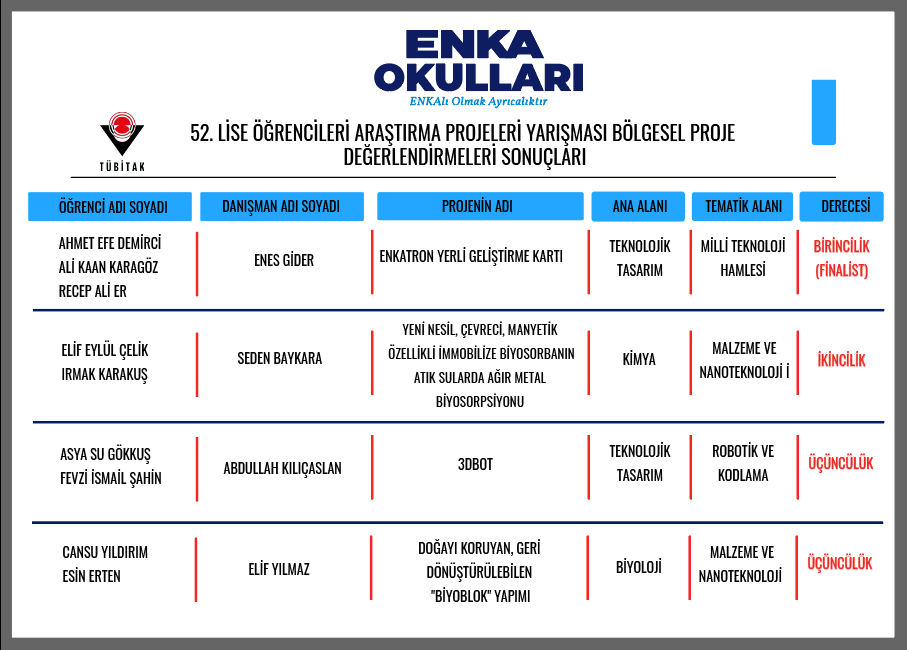 ENKA OKULLARI
ENKAlı Olmak Ayrıcalıktır

TÜBİTAK

52. LİSE ÖĞRENCİLERİ ARAŞTIRMA PROJELERİ YARIŞMASI BÖLGESEL PROJE DEĞERLENDİRMELERİ SONUÇLARI

| ÖĞRENCİ ADI SOYADI | DANIŞMAN ADI SOYADI | PROJENİN ADI | ANA ALANI | TEMATİK ALANI | DERECESİ |
|---|---|---|---|---|---|
| AHMET EFE DEMİRCİ ALİ KAAN KARAGÖZ RECEP ALİ ER | ENES GİDER | ENKATRON YERLİ GELİŞTİRME KARTI | TEKNOLOJİK TASARIM | MİLLİ TEKNOLOJİ HAMLESİ | BİRİNCİLİK (FİNALİST) |
| ELİF EYLÜL ÇELİK IRMAK KARAKUŞ | SEDEN BAYKARA | YENİ NESİL, ÇEVRECİ, MANYETİK ÖZELLİKLİ İMMOBİLİZE BİYOSORBANIN ATIK SULARDA AĞIR METAL BİYOSORPSİYONU | KİMYA | MALZEME VE NANOTEKNOLOJİ İ | İKİNCİLİK |
| ASYA SU GÖKKUŞ FEVZİ İSMAİL ŞAHİN | ABDULLAH KILIÇASLAN | 3DBOT | TEKNOLOJİK TASARIM | ROBOTİK VE KODLAMA | ÜÇÜNCÜLÜK |
| CANSU YILDIRIM ESİN ERTEN | ELİF YILMAZ | DOĞAYI KORUYAN, GERİ DÖNÜŞTÜRÜLEBİLEN "BİYOBLOK" YAPIMI | BİYOLOJİ | MALZEME VE NANOTEKNOLOJİ | ÜÇÜNCÜLÜK |